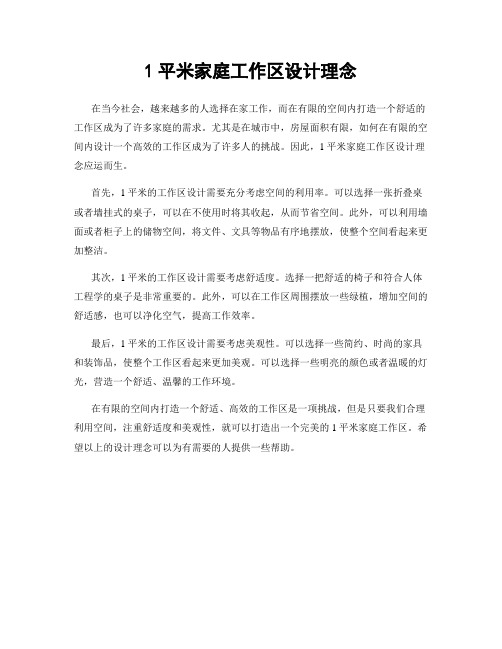 1 平米家庭工作区设计理念

在当今社会，越来越多的人选择在家工作，而在有限的空间内打造一个舒适的工作区成为了许多家庭的需求。尤其是在城市中，房屋面积有限，如何在有限的空间内设计一个高效的工作区成为了许多人的挑战。因此，1 平米家庭工作区设计理念应运而生。

首先，1 平米的工作区设计需要充分考虑空间的利用率。可以选择一张折叠桌或者墙挂式的桌子，可以在不使用时将其收起，从而节省空间。此外，可以利用墙面或者柜子上的储物空间，将文件、文具等物品有序地摆放，使整个空间看起来更加整洁。

其次，1 平米的工作区设计需要考虑舒适度。选择一把舒适的椅子和符合人体工程学的桌子是非常重要的。此外，可以在工作区周围摆放一些绿植，增加空间的舒适感，也可以净化空气，提高工作效率。

最后，1 平米的工作区设计需要考虑美观性。可以选择一些简约、时尚的家具和装饰品，使整个工作区看起来更加美观。可以选择一些明亮的颜色或者温暖的灯光，营造一个舒适、温馨的工作环境。

在有限的空间内打造一个舒适、高效的工作区是一项挑战，但是只要我们合理利用空间，注重舒适度和美观性，就可以打造出一个完美的 1 平米家庭工作区。希望以上的设计理念可以为有需要的人提供一些帮助。